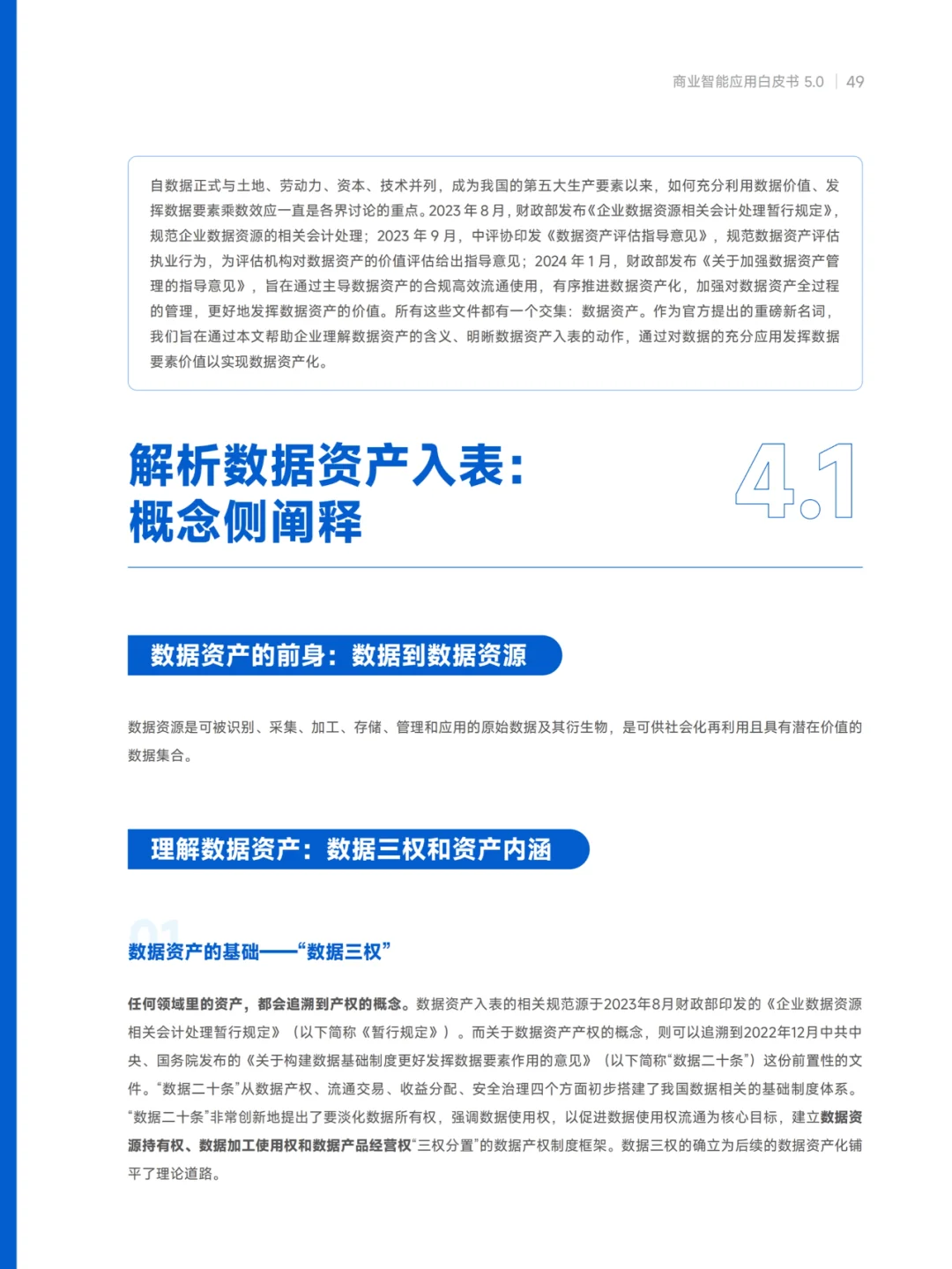 商业智能应用白皮书 5.0 | 49

自数据正式与土地、劳动力、资本、技术并列，成为我国的第五大生产要素以来，如何充分利用数据价值、发挥数据要素乘数效应一直是各界讨论的重点。2023 年 8 月，财政部发布《企业数据资源相关会计处理暂行规定》，规范企业数据资源的相关会计处理；2023 年 9 月，中评协印发《数据资产评估指导意见》，规范数据资产评估执业行为，为评估机构对数据资产的价值评估给出指导意见；2024 年 1 月，财政部发布《关于加强数据资产管理的指导意见》，旨在通过主导数据资产的合规高效流通使用，有序推进数据资产化，加强对数据资产全过程的管理，更好地发挥数据资产的价值。所有这些文件都有一个交集：数据资产。作为官方提出的重磅新名词，我们旨在通过本文帮助企业理解数据资产的含义、明晰数据资产入表的动作，通过对数据的充分应用发挥数据要素价值以实现数据资产化。

解析数据资产入表：
概念侧阐释

4.1

数据资产的前身：数据到数据资源

数据资源是可被识别、采集、加工、存储、管理和应用的原始数据及其衍生物，是可供社会化再利用且具有潜在价值的数据集合。

理解数据资产：数据三权和资产内涵

01
数据资产的基础——“数据三权”

任何领域里的资产，都会追溯到产权的概念。数据资产入表的相关规范源于2023年8月财政部印发的《企业数据资源相关会计处理暂行规定》（以下简称《暂行规定》）。而关于数据资产产权的概念，则可以追溯到2022年12月中共中央、国务院发布的《关于构建数据基础制度更好发挥数据要素作用的意见》（以下简称“数据二十条”）这份前置性的文件。“数据二十条”从数据产权、流通交易、收益分配、安全治理四个方面初步搭建了我国数据相关的基础制度体系。“数据二十条”非常创新地提出了要淡化数据所有权，强调数据使用权，以促进数据使用权流通为核心目标，建立数据资源持有权、数据加工使用权和数据产品经营权“三权分置”的数据产权制度框架。数据三权的确立为后续的数据资产化铺平了理论道路。